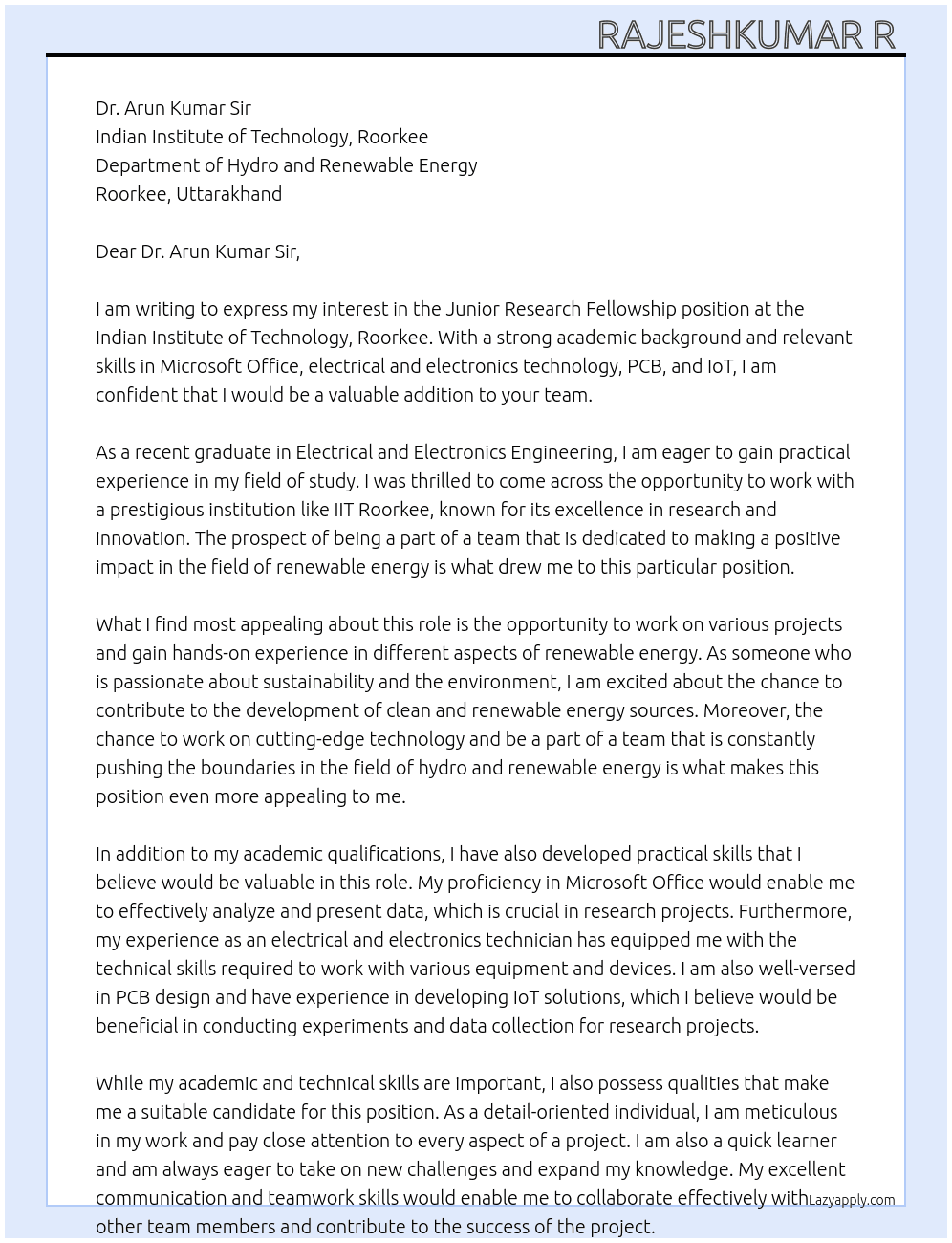 RAJESHKUMAR R

Dr. Arun Kumar Sir
Indian Institute of Technology, Roorkee
Department of Hydro and Renewable Energy
Roorkee, Uttarakhand

Dear Dr. Arun Kumar Sir,

I am writing to express my interest in the Junior Research Fellowship position at the Indian Institute of Technology, Roorkee. With a strong academic background and relevant skills in Microsoft Office, electrical and electronics technology, PCB, and IoT, I am confident that I would be a valuable addition to your team.

As a recent graduate in Electrical and Electronics Engineering, I am eager to gain practical experience in my field of study. I was thrilled to come across the opportunity to work with a prestigious institution like IIT Roorkee, known for its excellence in research and innovation. The prospect of being a part of a team that is dedicated to making a positive impact in the field of renewable energy is what drew me to this particular position.

What I find most appealing about this role is the opportunity to work on various projects and gain hands-on experience in different aspects of renewable energy. As someone who is passionate about sustainability and the environment, I am excited about the chance to contribute to the development of clean and renewable energy sources. Moreover, the chance to work on cutting-edge technology and be a part of a team that is constantly pushing the boundaries in the field of hydro and renewable energy is what makes this position even more appealing to me.

In addition to my academic qualifications, I have also developed practical skills that I believe would be valuable in this role. My proficiency in Microsoft Office would enable me to effectively analyze and present data, which is crucial in research projects. Furthermore, my experience as an electrical and electronics technician has equipped me with the technical skills required to work with various equipment and devices. I am also well-versed in PCB design and have experience in developing IoT solutions, which I believe would be beneficial in conducting experiments and data collection for research projects.

While my academic and technical skills are important, I also possess qualities that make me a suitable candidate for this position. As a detail-oriented individual, I am meticulous in my work and pay close attention to every aspect of a project. I am also a quick learner and am always eager to take on new challenges and expand my knowledge. My excellent communication and teamwork skills would enable me to collaborate effectively with other team members and contribute to the success of the project.

Lazyapply.com